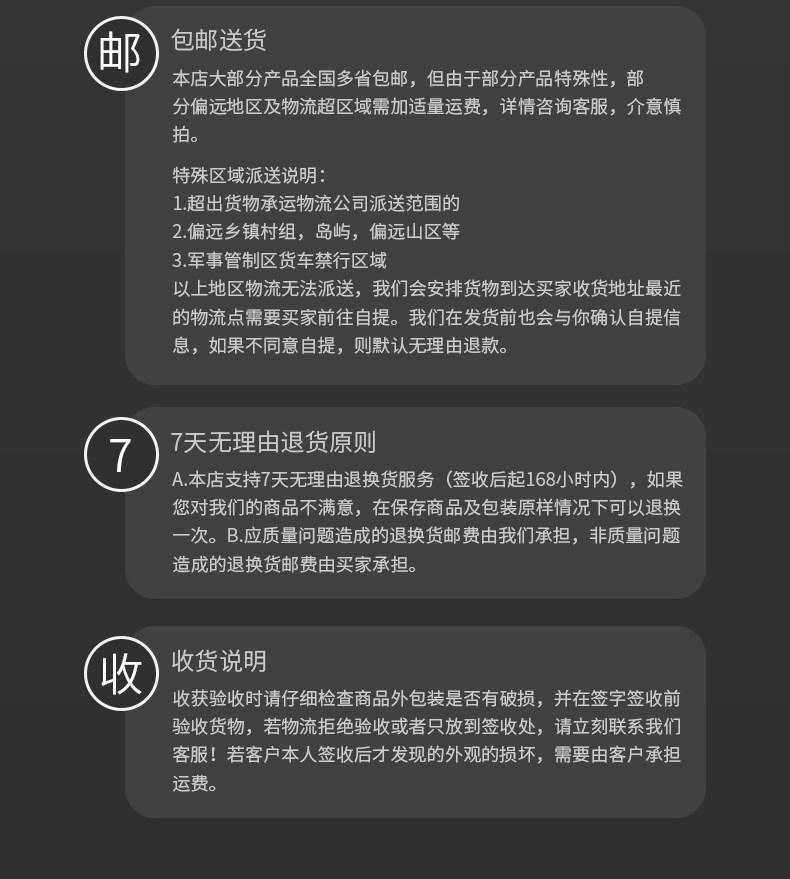 邮

包邮送货

本店大部分产品全国多省包邮，但由于部分产品特殊性，部分偏远地区及物流超区域需加适量运费，详情咨询客服，介意慎拍。

特殊区域派送说明：
1.超出货物承运物流公司派送范围的
2.偏远乡镇村组，岛屿，偏远山区等
3.军事管制区货车禁行区域
以上地区物流无法派送，我们会安排货物到达买家收货地址最近的物流点需要买家前往自提。我们在发货前也会与你确认自提信息，如果不同意自提，则默认无理由退款。

7

7天无理由退货原则

A.本店支持7天无理由退换货服务（签收后起168小时内），如果您对我们的商品不满意，在保存商品及包装原样情况下可以退换一次。B.应质量问题造成的退换货邮费由我们承担，非质量问题造成的退换货邮费由买家承担。

收

收货说明

收获验收时请仔细检查商品外包装是否有破损，并在签字签收前验收货物，若物流拒绝验收或者只放到签收处，请立刻联系我们客服！若客户本人签收后才发现的外观的损坏，需要由客户承担运费。